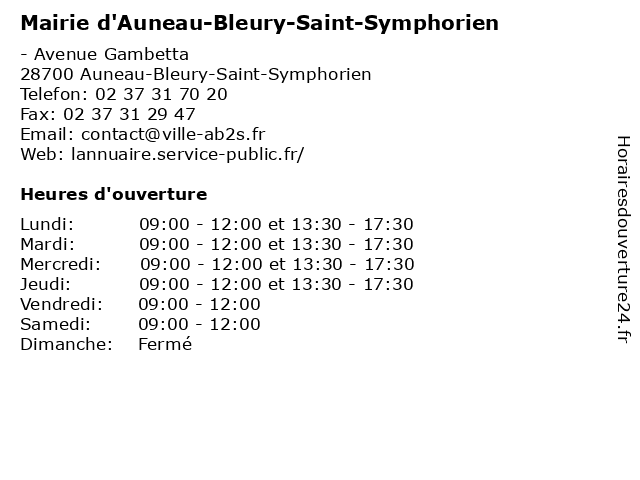 Mairie d'Auneau-Bleury-Saint-Symphorien

- Avenue Gambetta
28700 Auneau-Bleury-Saint-Symphorien
Telefon: 02 37 31 70 20
Fax: 02 37 31 29 47
Email: contact@ville-ab2s.fr
Web: lannuaire.service-public.fr/

Heures d'ouverture

| | |
|---|---|
| Lundi: | 09:00 - 12:00 et 13:30 - 17:30 |
| Mardi: | 09:00 - 12:00 et 13:30 - 17:30 |
| Mercredi: | 09:00 - 12:00 et 13:30 - 17:30 |
| Jeudi: | 09:00 - 12:00 et 13:30 - 17:30 |
| Vendredi: | 09:00 - 12:00 |
| Samedi: | 09:00 - 12:00 |
| Dimanche: | Fermé |

Horairesdouverture24.fr